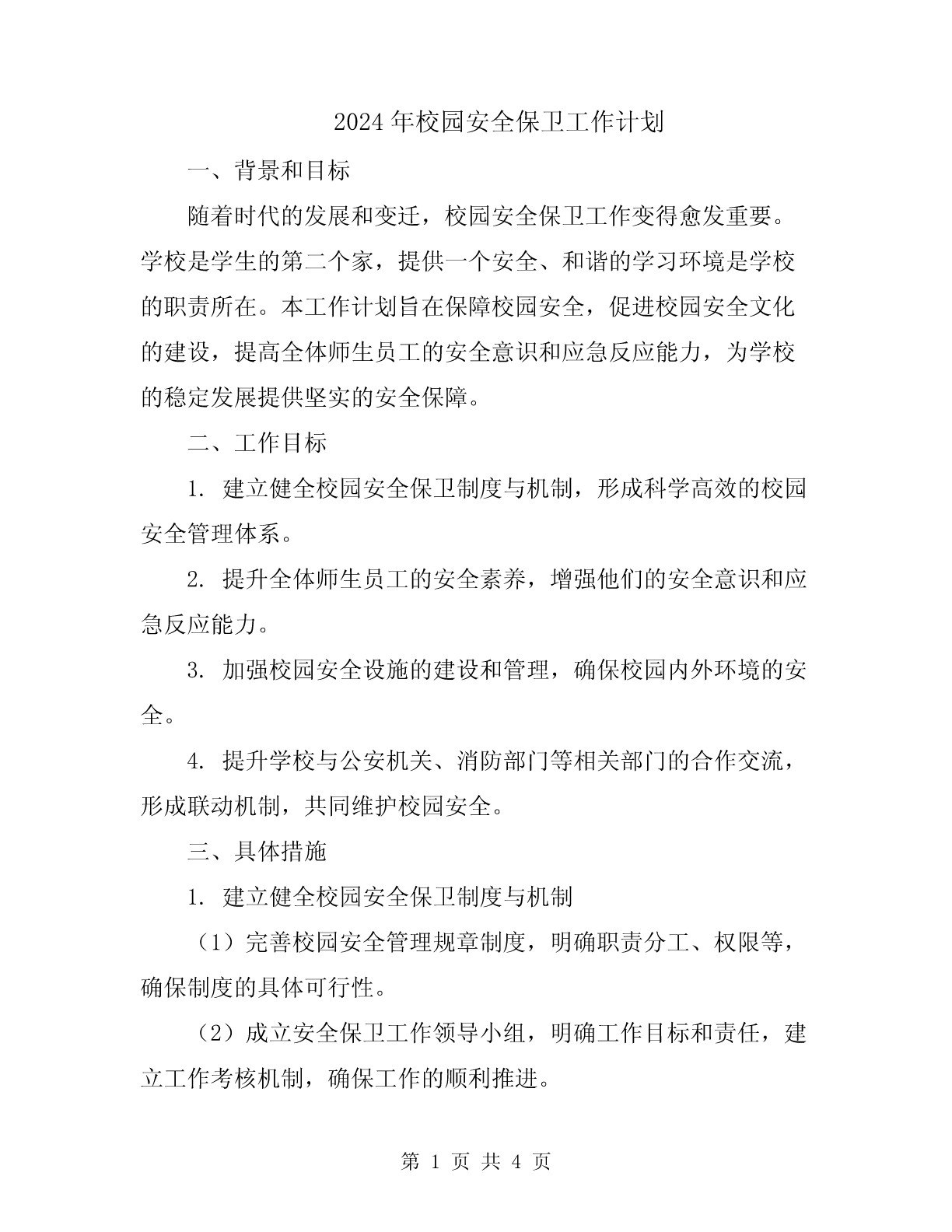 2024年校园安全保卫工作计划

一、背景和目标

随着时代的发展和变迁，校园安全保卫工作变得愈发重要。学校是学生的第二个家，提供一个安全、和谐的学习环境是学校的职责所在。本工作计划旨在保障校园安全，促进校园安全文化的建设，提高全体师生员工的安全意识和应急反应能力，为学校的稳定发展提供坚实的安全保障。

二、工作目标

1. 建立健全校园安全保卫制度与机制，形成科学高效的校园安全管理体系。

2. 提升全体师生员工的安全素养，增强他们的安全意识和应急反应能力。

3. 加强校园安全设施的建设和管理，确保校园内外环境的安全。

4. 提升学校与公安机关、消防部门等相关部门的合作交流，形成联动机制，共同维护校园安全。

三、具体措施

1. 建立健全校园安全保卫制度与机制

（1）完善校园安全管理规章制度，明确职责分工、权限等，确保制度的具体可行性。

（2）成立安全保卫工作领导小组，明确工作目标和责任，建立工作考核机制，确保工作的顺利推进。

第 1 页 共 4 页